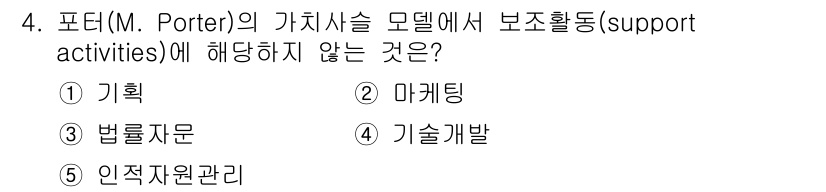 4. 포터(M. Porter)의 가치사슬 모델에서 보조활동(support activities)에 해당하지 않는 것은?

① 기획

② 마케팅

③ 법률자문

④ 기술개발

⑤ 인적자원관리